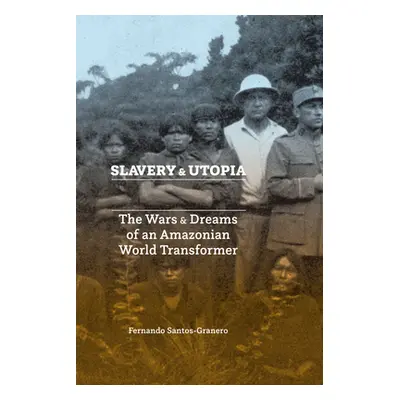 SLAVERY & UTOPIA

The Wars & Dreams of an Amazonian World Transformer

Fernando Santos-Granero